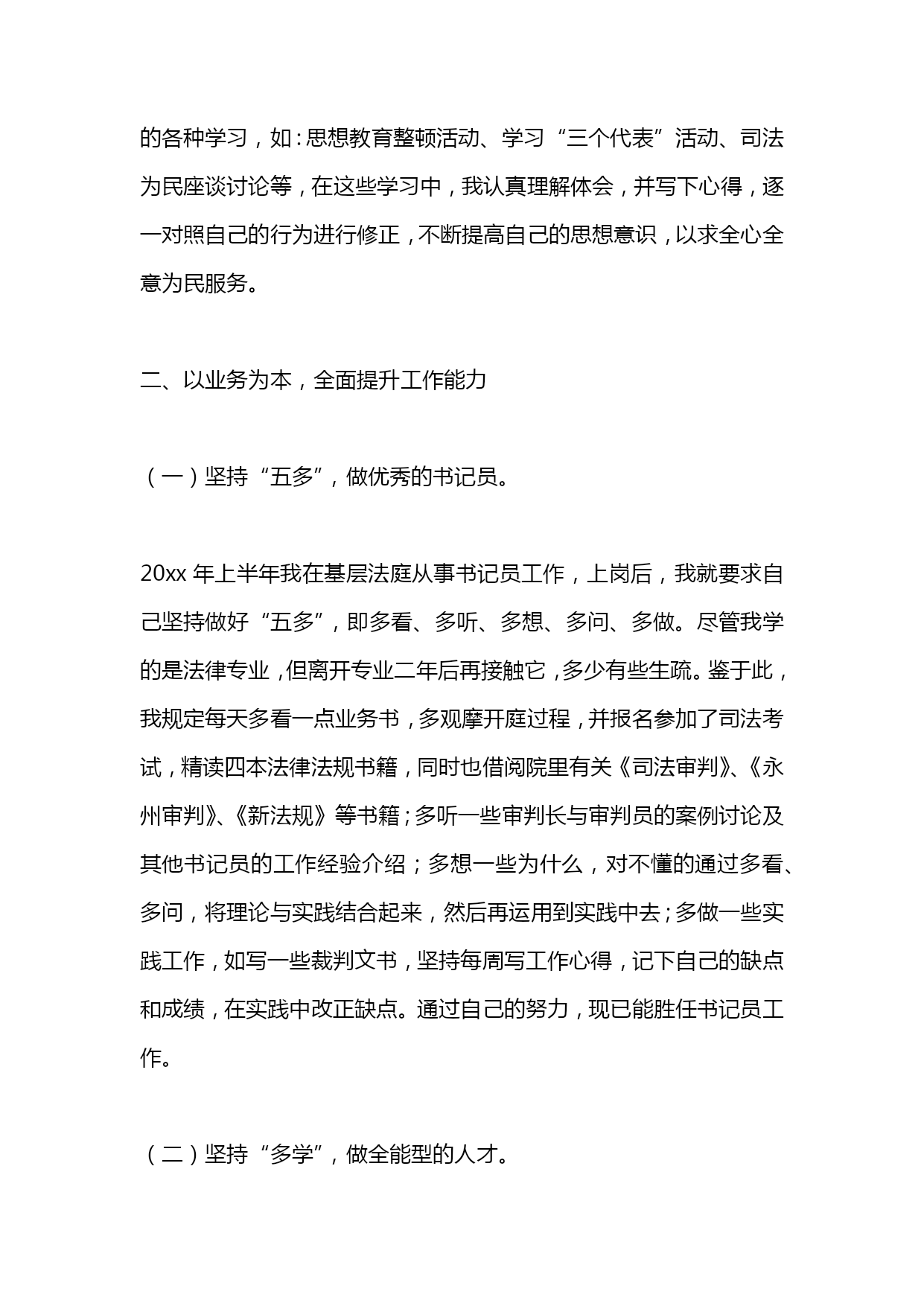 的各种学习，如：思想教育整顿活动、学习“三个代表”活动、司法为民座谈讨论等，在这些学习中，我认真理解体会，并写下心得，逐一对照自己的行为进行修正，不断提高自己的思想意识，以求全心全意为民服务。

二、以业务为本，全面提升工作能力

（一）坚持“五多”，做优秀的书记员。

20xx 年上半年我在基层法庭从事书记员工作，上岗后，我就要求自己坚持做好“五多”，即多看、多听、多想、多问、多做。尽管我学的是法律专业，但离开专业二年后再接触它，多少有些生疏。鉴于此，我规定每天多看一点业务书，多观摩开庭过程，并报名参加了司法考试，精读四本法律法规书籍，同时也借阅院里有关《司法审判》、《永州审判》、《新法规》等书籍；多听一些审判长与审判员的案例讨论及其他书记员的工作经验介绍；多想一些为什么，对不懂的通过多看、多问，将理论与实践结合起来，然后再运用到实践中去；多做一些实践工作，如写一些裁判文书，坚持每周写工作心得，记下自己的缺点和成绩，在实践中改正缺点。通过自己的努力，现已能胜任书记员工作。

（二）坚持“多学”，做全能型的人才。